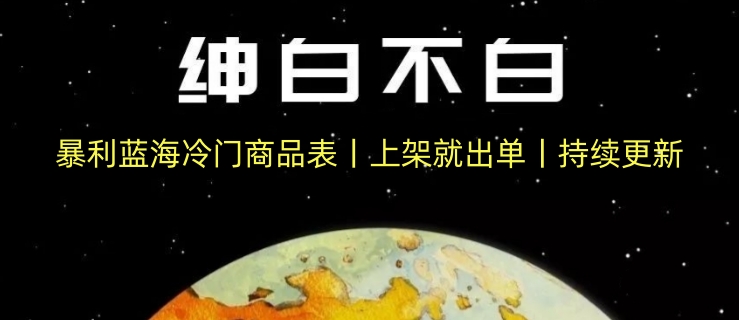 绅白不白

暴利蓝海冷门商品表丨上架就出单丨持续更新